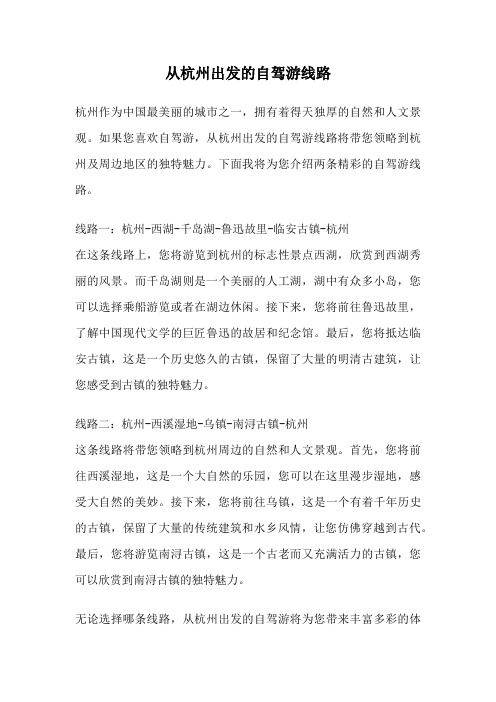 从杭州出发的自驾游线路

杭州作为中国最美丽的城市之一，拥有着得天独厚的自然和人文景观。如果您喜欢自驾游，从杭州出发的自驾游线路将带您领略到杭州及周边地区的独特魅力。下面我将为您介绍两条精彩的自驾游线路。

线路一：杭州-西湖-千岛湖-鲁迅故里-临安古镇-杭州
在这条线路上，您将游览到杭州的标志性景点西湖，欣赏到西湖秀丽的风景。而千岛湖则是一个美丽的人工湖，湖中有众多小岛，您可以选择乘船游览或者在湖边休闲。接下来，您将前往鲁迅故里，了解中国现代文学的巨匠鲁迅的故居和纪念馆。最后，您将抵达临安古镇，这是一个历史悠久的古镇，保留了大量的明清古建筑，让您感受到古镇的独特魅力。

线路二：杭州-西溪湿地-乌镇-南浔古镇-杭州
这条线路将带您领略到杭州周边的自然和人文景观。首先，您将前往西溪湿地，这是一个大自然的乐园，您可以在这里漫步湿地，感受大自然的美妙。接下来，您将前往乌镇，这是一个有着千年历史的古镇，保留了大量的传统建筑和水乡风情，让您仿佛穿越到古代。最后，您将游览南浔古镇，这是一个古老而又充满活力的古镇，您可以欣赏到南浔古镇的独特魅力。

无论选择哪条线路，从杭州出发的自驾游将为您带来丰富多彩的体